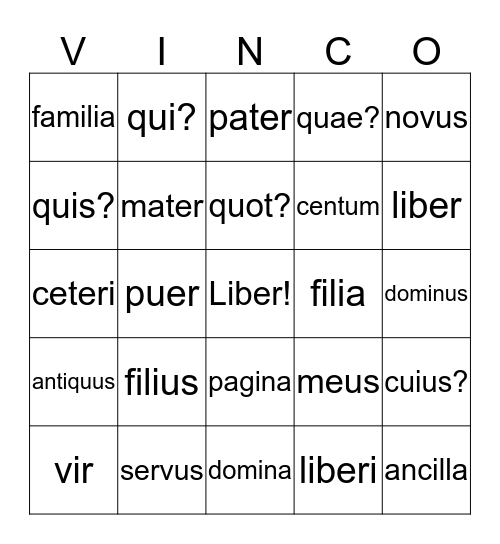 | V | I | N | C | O |
|---|---|---|---|---|
| familia | qui? | pater | quae? | novus |
| quis? | mater | quot? | centum | liber |
| ceteri | puer | Liber! | filia | dominus |
| antiquus | filius | pagina | meus | cuius? |
| vir | servus | domina | liberi | ancilla |